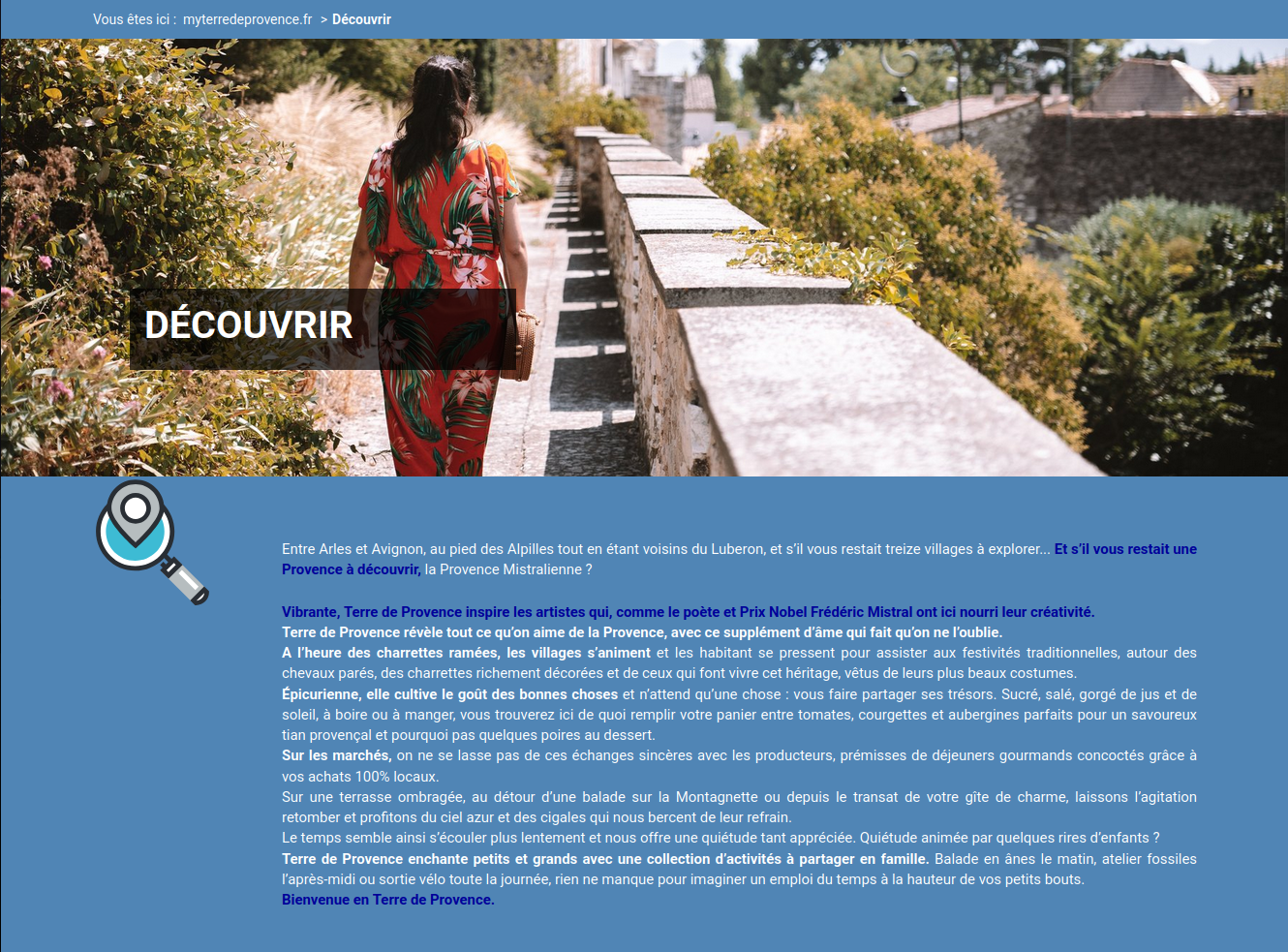 Vous êtes ici : myterredeprovence.fr > Découvrir

DÉCOUVRIR

Entre Arles et Avignon, au pied des Alpilles tout en étant voisins du Luberon, et s'il vous restait treize villages à explorer... Et s'il vous restait une Provence à découvrir, la Provence Mistralienne ?

Vibrante, Terre de Provence inspire les artistes qui, comme le poète et Prix Nobel Frédéric Mistral ont ici nourri leur créativité.
Terre de Provence révèle tout ce qu'on aime de la Provence, avec ce supplément d'âme qui fait qu'on ne l'oublie.
A l'heure des charrettes ramées, les villages s'animent et les habitant se pressent pour assister aux festivités traditionnelles, autour des chevaux parés, des charrettes richement décorées et de ceux qui font vivre cet héritage, vêtus de leurs plus beaux costumes.
Épicurienne, elle cultive le goût des bonnes choses et n'attend qu'une chose : vous faire partager ses trésors. Sucré, salé, gorgé de jus et de soleil, à boire ou à manger, vous trouverez ici de quoi remplir votre panier entre tomates, courgettes et aubergines parfaits pour un savoureux tian provençal et pourquoi pas quelques poires au dessert.
Sur les marchés, on ne se lasse pas de ces échanges sincères avec les producteurs, prémisses de déjeuners gourmands concoctés grâce à vos achats 100% locaux.
Sur une terrasse ombragée, au détour d'une balade sur la Montagnette ou depuis le transat de votre gîte de charme, laissons l'agitation retomber et profitons du ciel azur et des cigales qui nous bercent de leur refrain.
Le temps semble ainsi s'écouler plus lentement et nous offre une quiétude tant appréciée. Quiétude animée par quelques rires d'enfants ?
Terre de Provence enchante petits et grands avec une collection d'activités à partager en famille. Balade en ânes le matin, atelier fossiles l'après-midi ou sortie vélo toute la journée, rien ne manque pour imaginer un emploi du temps à la hauteur de vos petits bouts.
Bienvenue en Terre de Provence.